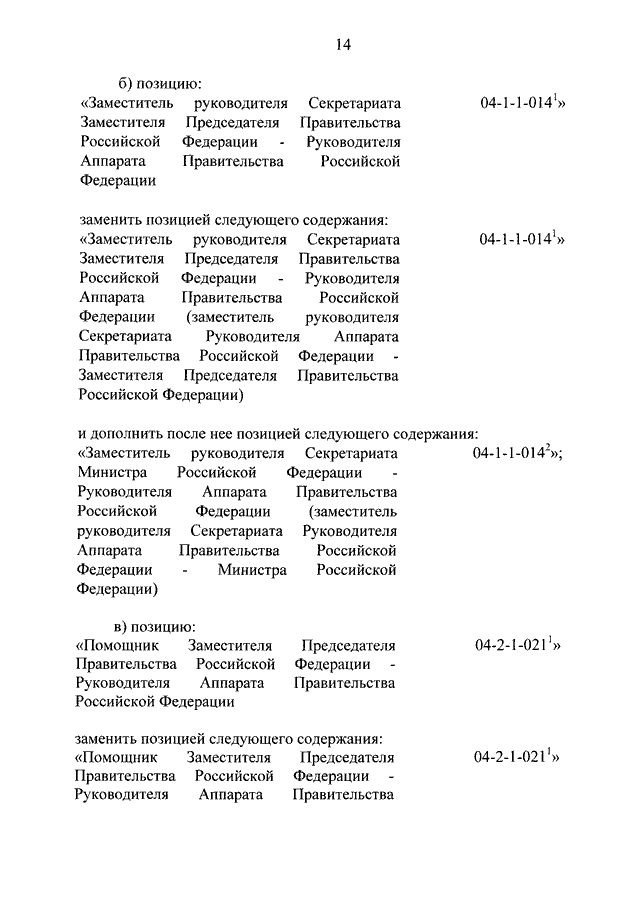 14

б) позицию:

«Заместитель руководителя Секретариата Заместителя Председателя Правительства Российской Федерации - Руководителя Аппарата Правительства Российской Федерации 04-1-1-014$^1$»

заменить позицией следующего содержания:

«Заместитель руководителя Секретариата Заместителя Председателя Правительства Российской Федерации - Руководителя Аппарата Правительства Российской Федерации (заместитель руководителя Секретариата Руководителя Аппарата Правительства Российской Федерации - Заместителя Председателя Правительства Российской Федерации) 04-1-1-014$^1$»

и дополнить после нее позицией следующего содержания:

«Заместитель руководителя Секретариата Министра Российской Федерации - Руководителя Аппарата Правительства Российской Федерации (заместитель руководителя Секретариата Руководителя Аппарата Правительства Российской Федерации - Министра Российской Федерации) 04-1-1-014$^2$»;

в) позицию:

«Помощник Заместителя Председателя Правительства Российской Федерации - Руководителя Аппарата Правительства Российской Федерации 04-2-1-021$^1$»

заменить позицией следующего содержания:

«Помощник Заместителя Председателя Правительства Российской Федерации - Руководителя Аппарата Правительства 04-2-1-021$^1$»